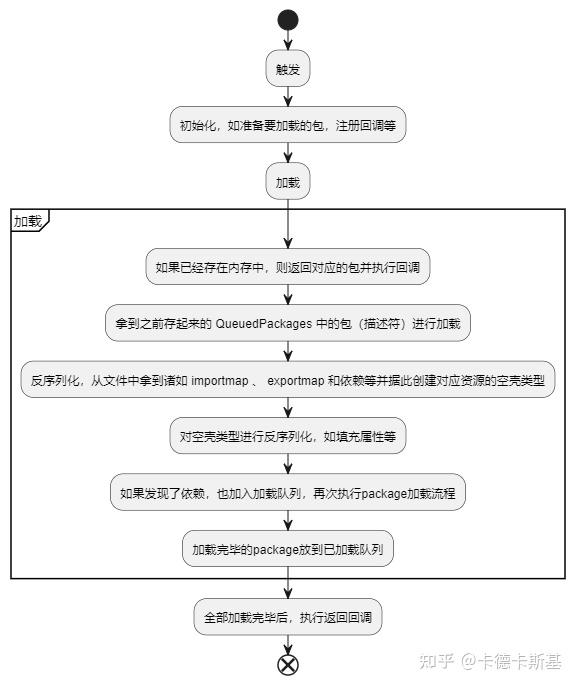 触发

初始化，如准备要加载的包，注册回调等

加载

加载

如果已经存在内存中，则返回对应的包并执行回调

拿到之前存起来的 QueuedPackages 中的包（描述符）进行加载

反序列化，从文件中拿到诸如 importmap 、 exportmap 和依赖等并据此创建对应资源的空壳类型

对空壳类型进行反序列化，如填充属性等

如果发现了依赖，也加入加载队列，再次执行package加载流程

加载完毕的package放到已加载队列

全部加载完毕后，执行返回回调

知乎 @卡德卡斯基